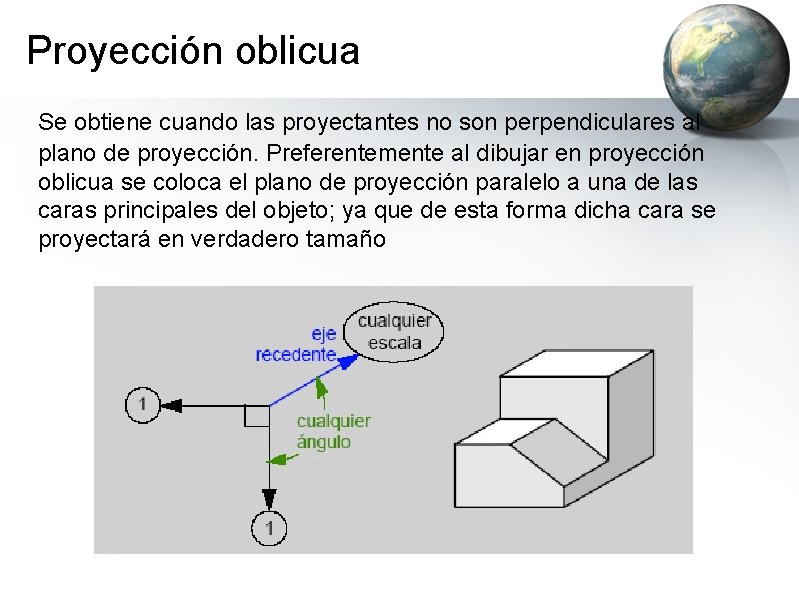 Proyección oblicua

Se obtiene cuando las proyectantes no son perpendiculares al plano de proyección. Preferentemente al dibujar en proyección oblicua se coloca el plano de proyección paralelo a una de las caras principales del objeto; ya que de esta forma dicha cara se proyectará en verdadero tamaño

eje recedente

cualquier escala

1

cualquier ángulo

1